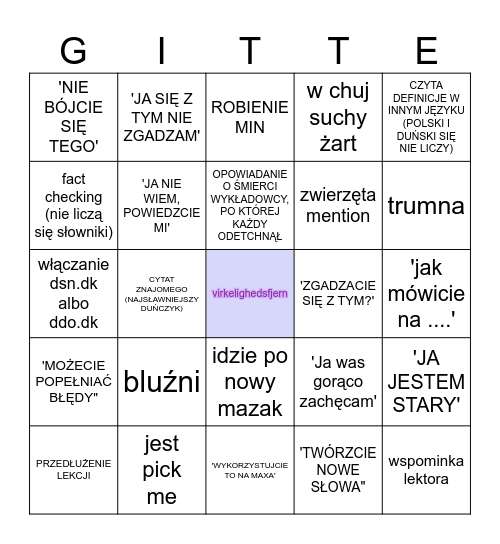 | G | I | T | T | E |
|---|---|---|---|---|
| 'NIE BÓJCIE SIĘ TEGO' | 'JA SIĘ Z TYM NIE ZGADZAM' | ROBIENIE MIN | w chuj suchy żart | CZYTA DEFINICJE W INNYM JĘZYKU (POLSKI I DUŃSKI SIĘ NIE LICZY) |
| fact checking (nie liczą się słowniki) | 'JA NIE WIEM, POWIEDZCIE MI' | OPOWIADANIE O ŚMIERCI WYKŁADOWCY, PO KTÓREJ KAŻDY ODETCHNĄŁ | zwierzęta mention | trumna |
| włączanie dsn.dk albo ddo.dk | CYTAT ZNAJOMEGO (NAJSŁAWNIEJSZY DUŃCZYK) | virkelighedsfjern | 'ZGADZACIE SIĘ Z TYM?' | 'jak mówicie na ....' |
| 'MOŻECIE POPEŁNIAĆ BŁĘDY" | bluźni | idzie po nowy mazak | 'Ja was gorąco zachęcam' | 'JA JESTEM STARY' |
| PRZEDŁUŻENIE LEKCJI | jest pick me | 'WYKORZYSTUJCIE TO NA MAXA' | 'TWÓRZCIE NOWE SŁOWA" | wspominka lektora |